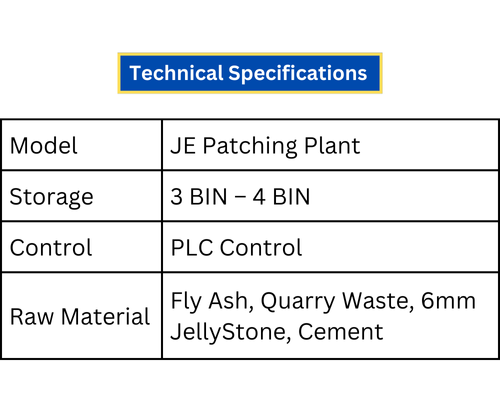 Technical Specifications

| Model | JE Patching Plant |
|---|---|
| Storage | 3 BIN – 4 BIN |
| Control | PLC Control |
| Raw Material | Fly Ash, Quarry Waste, 6mm JellyStone, Cement |